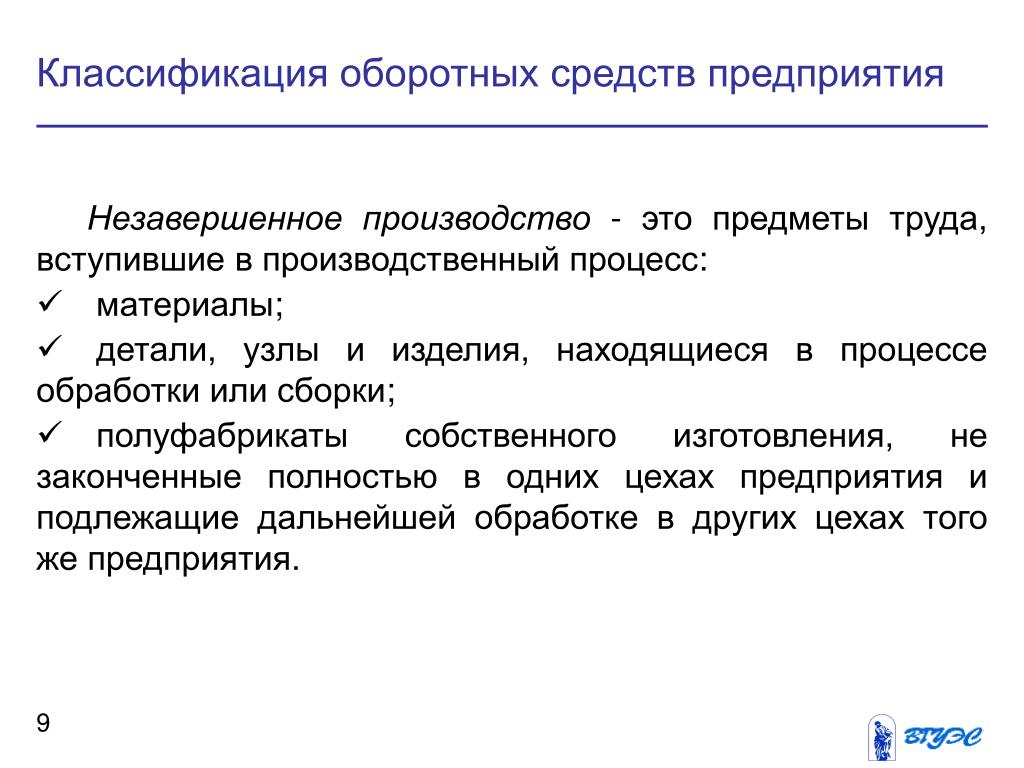 Классификация оборотных средств предприятия

Незавершенное производство - это предметы труда, вступившие в производственный процесс:

✓ материалы;

✓ детали, узлы и изделия, находящиеся в процессе обработки или сборки;

✓ полуфабрикаты собственного изготовления, не законченные полностью в одних цехах предприятия и подлежащие дальнейшей обработке в других цехах того же предприятия.

9

ВГУЭС